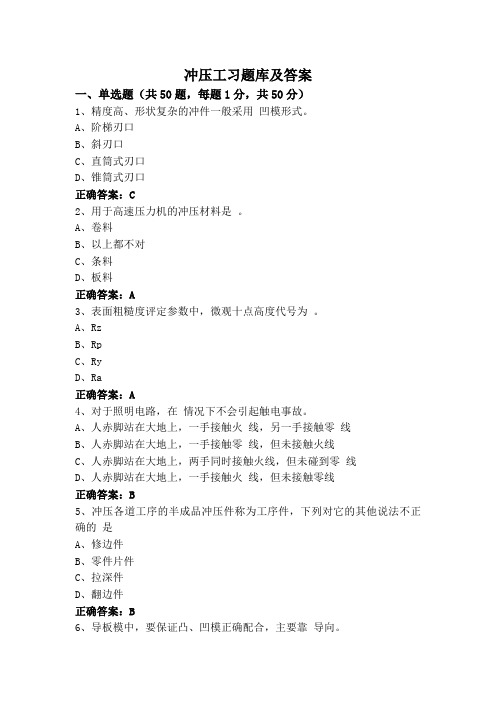 冲压工习题库及答案

一、单选题（共50题，每题1分，共50分）

1、精度高、形状复杂的冲件一般采用 凹模形式。
A、阶梯刃口
B、斜刃口
C、直筒式刃口
D、锥筒式刃口
正确答案：C

2、用于高速压力机的冲压材料是 。
A、卷料
B、以上都不对
C、条料
D、板料
正确答案：A

3、表面粗糙度评定参数中，微观十点高度代号为 。
A、Rz
B、Rp
C、Ry
D、Ra
正确答案：A

4、对于照明电路，在 情况下不会引起触电事故。
A、人赤脚站在大地上，一手接触火 线，另一手接触零 线
B、人赤脚站在大地上，一手接触零 线，但未接触火线
C、人赤脚站在大地上，两手同时接触火线，但未碰到零 线
D、人赤脚站在大地上，一手接触火 线，但未接触零线
正确答案：B

5、冲压各道工序的半成品冲压件称为工序件，下列对它的其他说法不正确的 是
A、修边件
B、零件片件
C、拉深件
D、翻边件
正确答案：B

6、导板模中，要保证凸、凹模正确配合，主要靠 导向。